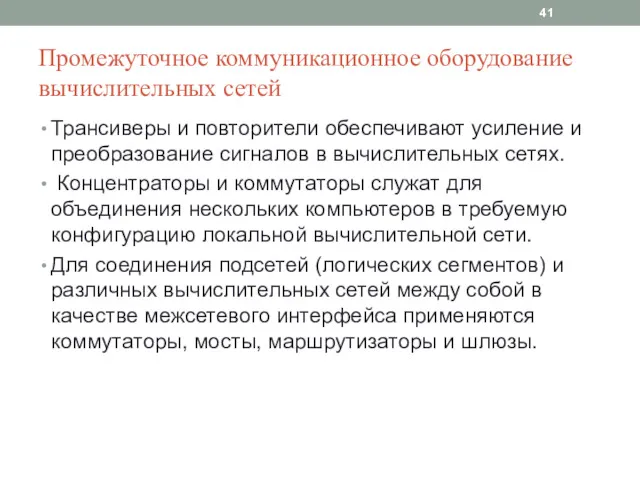 41

Промежуточное коммуникационное оборудование вычислительных сетей

• Трансиверы и повторители обеспечивают усиление и преобразование сигналов в вычислительных сетях.

• Концентраторы и коммутаторы служат для объединения нескольких компьютеров в требуемую конфигурацию локальной вычислительной сети.

• Для соединения подсетей (логических сегментов) и различных вычислительных сетей между собой в качестве межсетевого интерфейса применяются коммутаторы, мосты, маршрутизаторы и шлюзы.